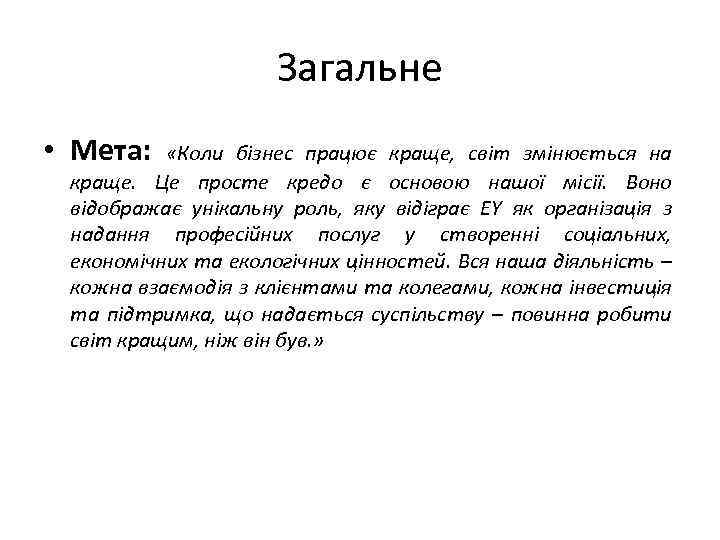 Загальне

• Мета: «Коли бізнес працює краще, світ змінюється на краще. Це просте кредо є основою нашої місії. Воно відображає унікальну роль, яку відіграє EY як організація з надання професійних послуг у створенні соціальних, економічних та екологічних цінностей. Вся наша діяльність – кожна взаємодія з клієнтами та колегами, кожна інвестиція та підтримка, що надається суспільству – повинна робити світ кращим, ніж він був.»